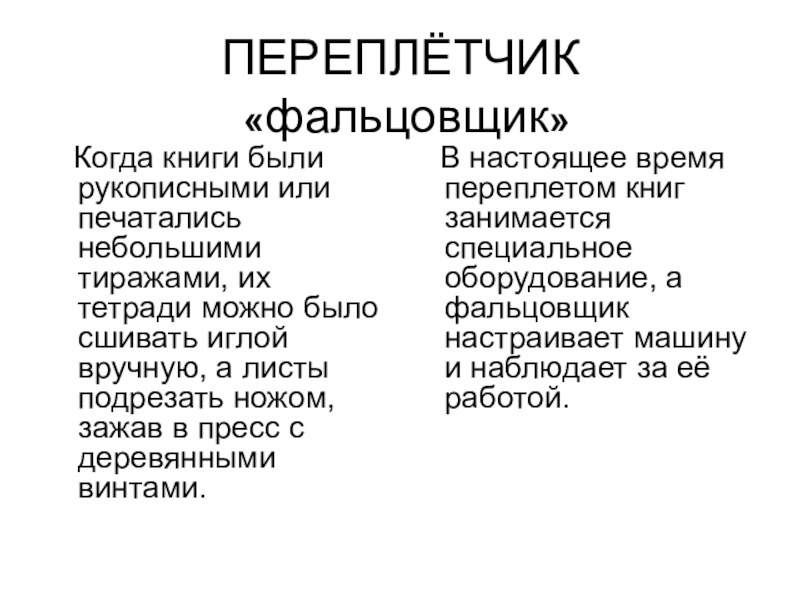 ПЕРЕПЛЁТЧИК
«фальцовщик»

Когда книги были рукописными или печатались небольшими тиражами, их тетради можно было сшивать иглой вручную, а листы подрезать ножом, зажав в пресс с деревянными винтами.

В настоящее время переплетом книг занимается специальное оборудование, а фальцовщик настраивает машину и наблюдает за её работой.